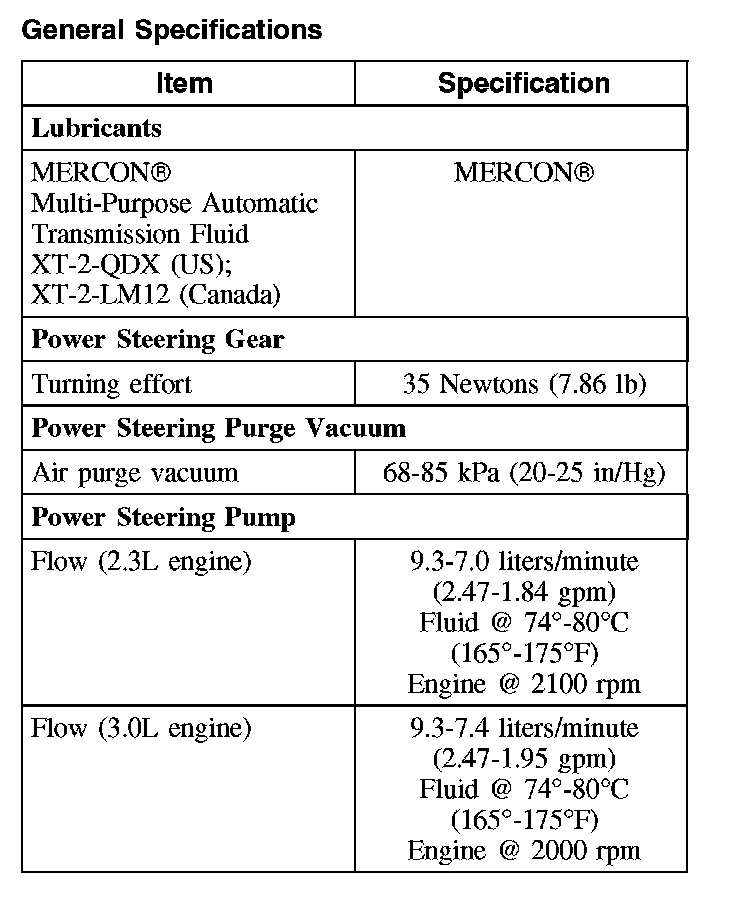 General Specifications

| Item | Specification |
|---|---|
| **Lubricants** | |
| MERCON® Multi-Purpose Automatic Transmission Fluid XT-2-QDX (US); XT-2-LM12 (Canada) | MERCON® |
| **Power Steering Gear** | |
| Turning effort | 35 Newtons (7.86 lb) |
| **Power Steering Purge Vacuum** | |
| Air purge vacuum | 68-85 kPa (20-25 in/Hg) |
| **Power Steering Pump** | |
| Flow (2.3L engine) | 9.3-7.0 liters/minute (2.47-1.84 gpm) Fluid @ 74°-80°C (165°-175°F) Engine @ 2100 rpm |
| Flow (3.0L engine) | 9.3-7.4 liters/minute (2.47-1.95 gpm) Fluid @ 74°-80°C (165°-175°F) Engine @ 2000 rpm |